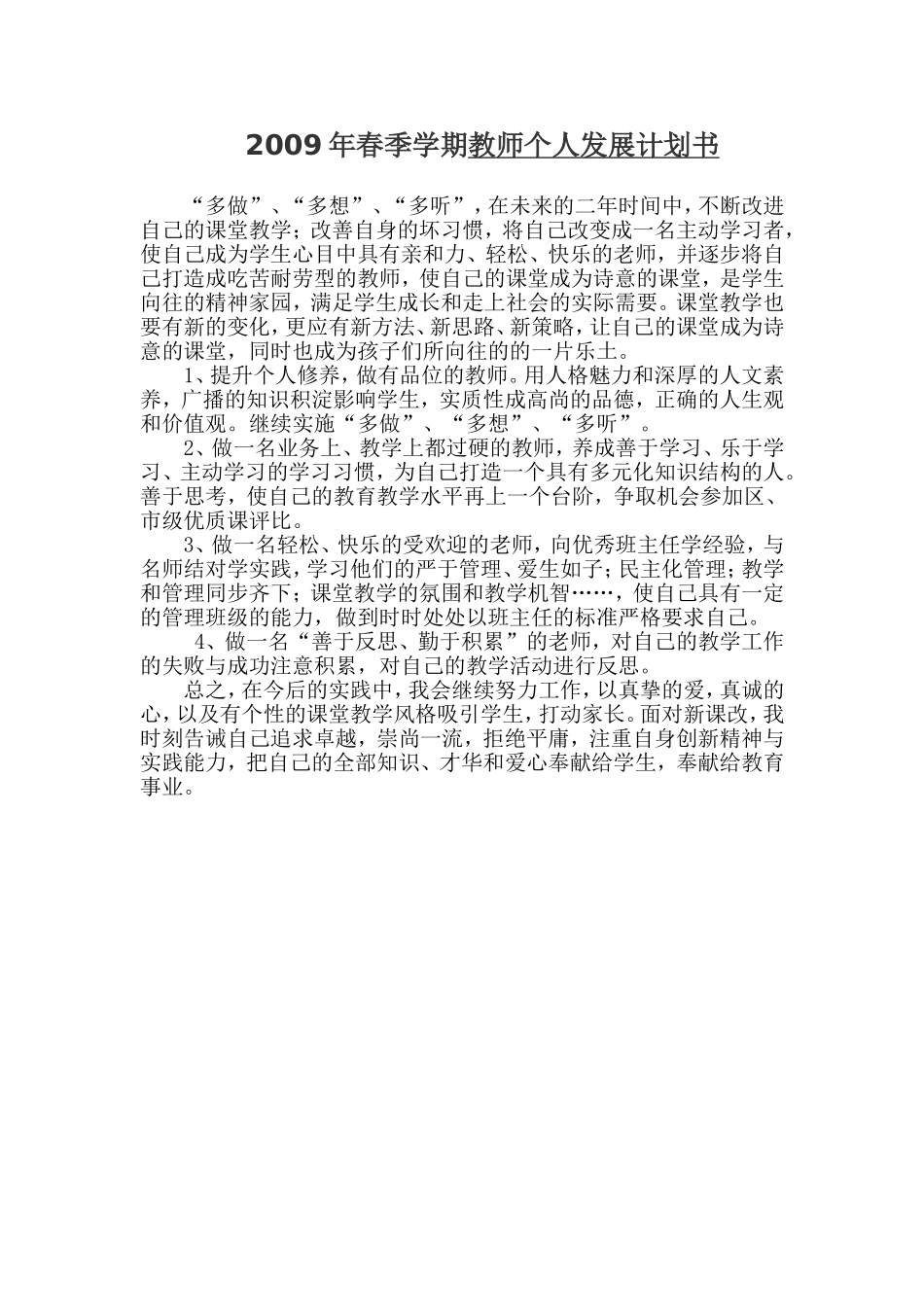 2009 年春季学期教师个人发展计划书

“多做”、“多想”、“多听”，在未来的二年时间中，不断改进自己的课堂教学；改善自身的坏习惯，将自己改变成一名主动学习者，使自己成为学生心目中具有亲和力、轻松、快乐的老师，并逐步将自己打造成吃苦耐劳型的教师，使自己的课堂成为诗意的课堂，是学生向往的精神家园，满足学生成长和走上社会的实际需要。课堂教学也要有新的变化，更应有新方法、新思路、新策略，让自己的课堂成为诗意的课堂，同时也成为孩子们所向往的的一片乐土。

1、提升个人修养，做有品位的教师。用人格魅力和深厚的人文素养，广播的知识积淀影响学生，实质性成高尚的品德，正确的人生观和价值观。继续实施“多做”、“多想”、“多听”。

2、做一名业务上、教学上都过硬的教师，养成善于学习、乐于学习、主动学习的学习习惯，为自己打造一个具有多元化知识结构的人。善于思考，使自己的教育教学水平再上一个台阶，争取机会参加区、市级优质课评比。

3、做一名轻松、快乐的受欢迎的老师，向优秀班主任学经验，与名师结对学实践，学习他们的严于管理、爱生如子；民主化管理；教学和管理同步齐下；课堂教学的氛围和教学机智……，使自己具有一定的管理班级的能力，做到时时处处以班主任的标准严格要求自己。

4、做一名“善于反思、勤于积累”的老师，对自己的教学工作的失败与成功注意积累，对自己的教学活动进行反思。

总之，在今后的实践中，我会继续努力工作，以真挚的爱，真诚的心，以及有个性的课堂教学风格吸引学生，打动家长。面对新课改，我时刻告诫自己追求卓越，崇尚一流，拒绝平庸，注重自身创新精神与实践能力，把自己的全部知识、才华和爱心奉献给学生，奉献给教育事业。